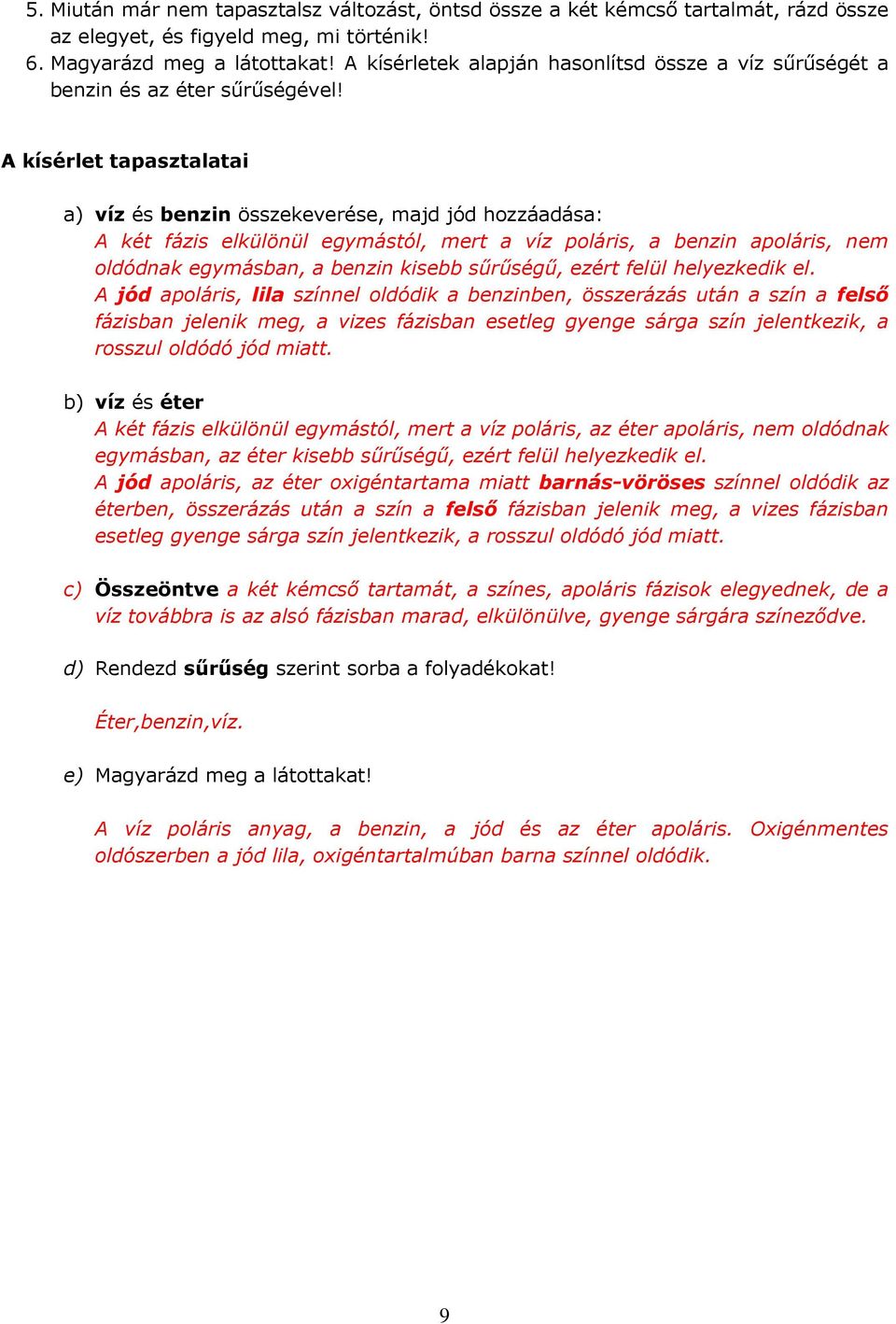 5. Miután már nem tapasztalsz változást, öntsd össze a két kémcső tartalmát, rázd össze az elegyet, és figyeld meg, mi történik!
6. Magyarázd meg a látottakat! A kísérletek alapján hasonlítsd össze a víz sűrűségét a benzin és az éter sűrűségével!

A kísérlet tapasztalatai

a) víz és benzin összekeverése, majd jód hozzáadása:
A két fázis elkülönül egymástól, mert a víz poláris, a benzin apoláris, nem oldódnak egymásban, a benzin kisebb sűrűségű, ezért felül helyezkedik el.
A jód apoláris, lila színnel oldódik a benzinben, összerázás után a szín a felső fázisban jelenik meg, a vizes fázisban esetleg gyenge sárga szín jelentkezik, a rosszul oldódó jód miatt.

b) víz és éter
A két fázis elkülönül egymástól, mert a víz poláris, az éter apoláris, nem oldódnak egymásban, az éter kisebb sűrűségű, ezért felül helyezkedik el.
A jód apoláris, az éter oxigéntartama miatt barnás-vöröses színnel oldódik az éterben, összerázás után a szín a felső fázisban jelenik meg, a vizes fázisban esetleg gyenge sárga szín jelentkezik, a rosszul oldódó jód miatt.

c) Összeöntve a két kémcső tartamát, a színes, apoláris fázisok elegyednek, de a víz továbbra is az alsó fázisban marad, elkülönülve, gyenge sárgára színeződve.

d) Rendezd sűrűség szerint sorba a folyadékokat!

Éter,benzin,víz.

e) Magyarázd meg a látottakat!

A víz poláris anyag, a benzin, a jód és az éter apoláris. Oxigénmentes oldószerben a jód lila, oxigéntartalmúban barna színnel oldódik.

9